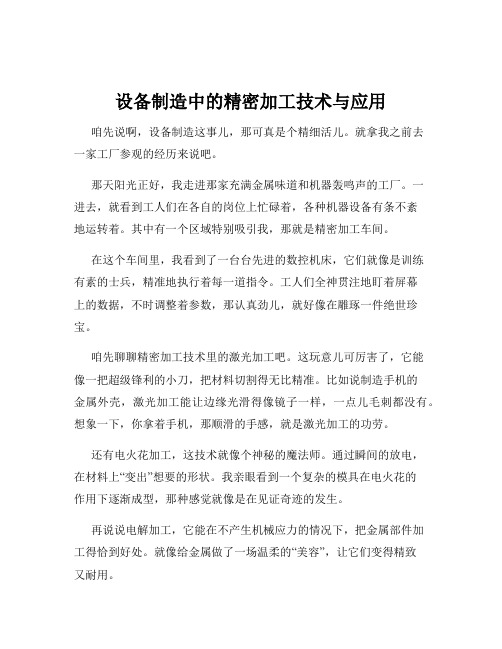 设备制造中的精密加工技术与应用

咱先说啊，设备制造这事儿，那可真是个精细活儿。就拿我之前去一家工厂参观的经历来说吧。

那天阳光正好，我走进那家充满金属味道和机器轰鸣声的工厂。一进去，就看到工人们在各自的岗位上忙碌着，各种机器设备有条不紊地运转着。其中有一个区域特别吸引我，那就是精密加工车间。

在这个车间里，我看到了一台台先进的数控机床，它们就像是训练有素的士兵，精准地执行着每一道指令。工人们全神贯注地盯着屏幕上的数据，不时调整着参数，那认真劲儿，就好像在雕琢一件绝世珍宝。

咱先聊聊精密加工技术里的激光加工吧。这玩意儿可厉害了，它能像一把超级锋利的小刀，把材料切割得无比精准。比如说制造手机的金属外壳，激光加工能让边缘光滑得像镜子一样，一点儿毛刺都没有。想象一下，你拿着手机，那顺滑的手感，就是激光加工的功劳。

还有电火花加工，这技术就像个神秘的魔法师。通过瞬间的放电，在材料上“变出”想要的形状。我亲眼看到一个复杂的模具在电火花的作用下逐渐成型，那种感觉就像是在见证奇迹的发生。

再说说电解加工，它能在不产生机械应力的情况下，把金属部件加工得恰到好处。就像给金属做了一场温柔的“美容”，让它们变得精致又耐用。